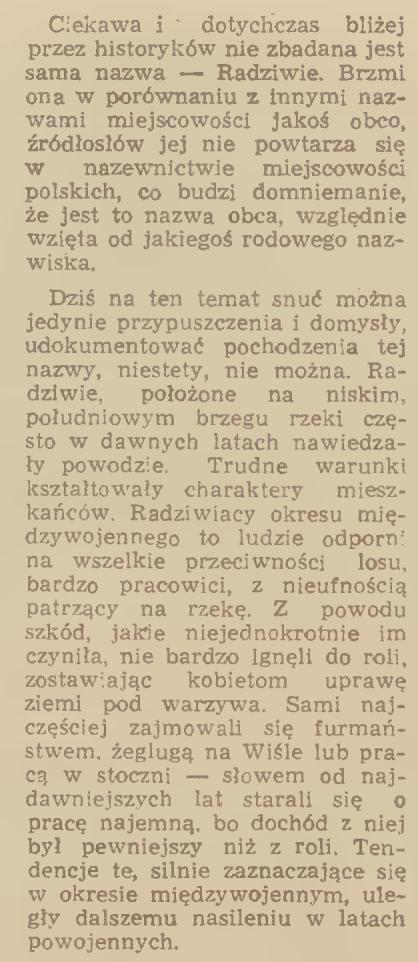 Ciekawa i dotychczas bliżej przez historyków nie zbadana jest sama nazwa — Radziwie. Brzmi ona w porównaniu z innymi nazwami miejscowości jakoś obco, źródłosłów jej nie powtarza się w nazewnictwie miejscowości polskich, co budzi domniemanie, że jest to nazwa obca, względnie wzięta od jakiegoś rodowego nazwiska.

Dziś na ten temat snuć można jedynie przypuszczenia i domysły, udokumentować pochodzenia tej nazwy, niestety, nie można. Radziwie, położone na niskim, południowym brzegu rzeki często w dawnych latach nawiedzały powodzie. Trudne warunki kształtowały charaktery mieszkańców. Radziwiacy okresu międzywojennego to ludzie odporni na wszelkie przeciwności losu, bardzo pracowici, z nieufnością patrzący na rzekę. Z powodu szkód, jakie niejednokrotnie im czyniła, nie bardzo lgnęli do roli, zostawiając kobietom uprawę ziemi pod warzywa. Sami najczęściej zajmowali się furmaństwem, żeglugą na Wiśle lub pracą w stoczni — słowem od najdawniejszych lat starali się o pracę najemną, bo dochód z niej był pewniejszy niż z roli. Tendencje te, silnie zaznaczające się w okresie międzywojennym, uległy dalszemu nasileniu w latach powojennych.